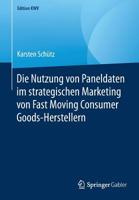 Edition KWV

Karsten Schütz

Die Nutzung von Paneldaten im strategischen Marketing von Fast Moving Consumer Goods-Herstellern

Springer Gabler